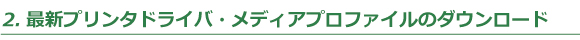 2. 最新プリンタドライバ・メディアプロファイルのダウンロード